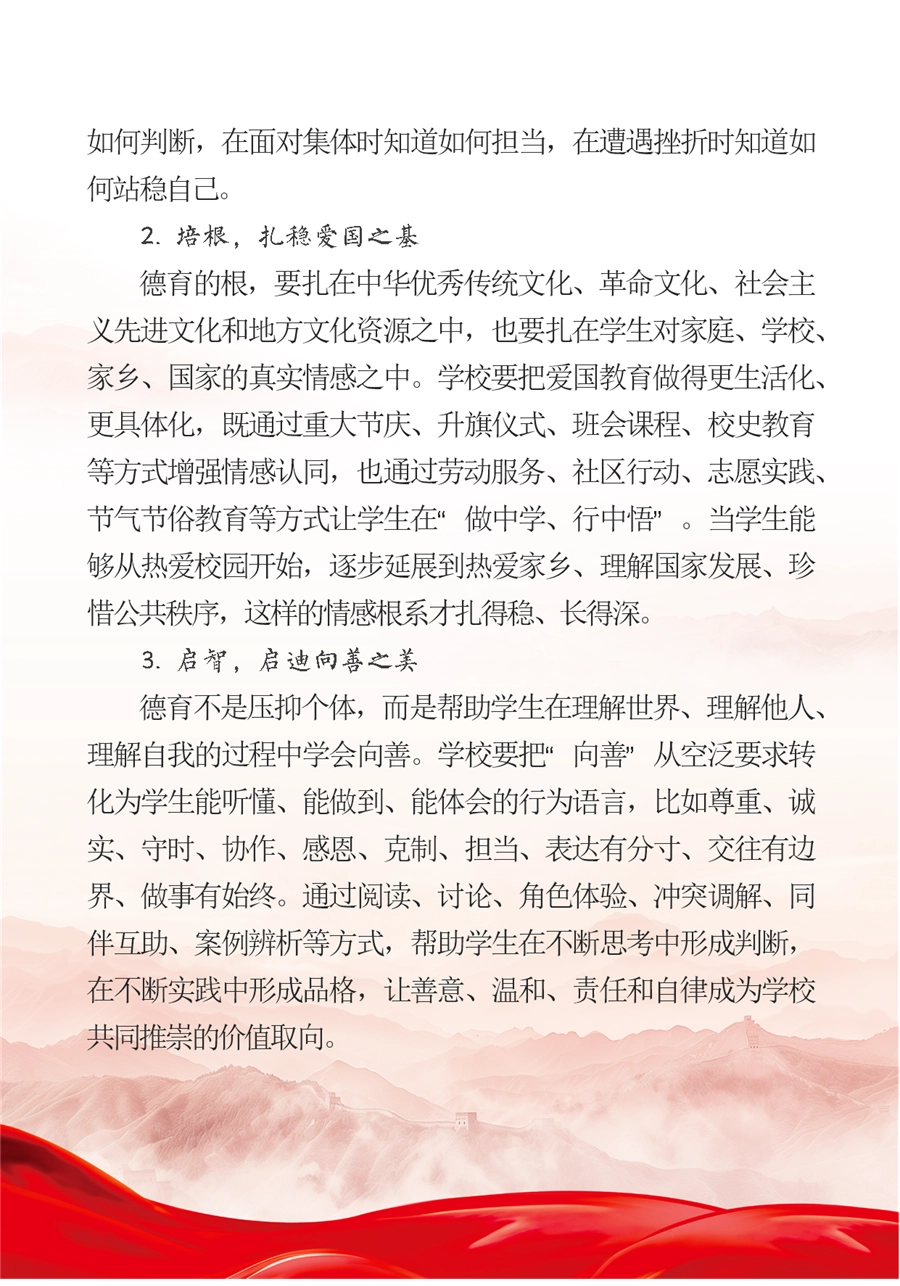 如何判断，在面对集体时知道如何担当，在遭遇挫折时知道如何站稳自己。

2. 培根，扎稳爱国之基

德育的根，要扎在中华优秀传统文化、革命文化、社会主义先进文化和地方文化资源之中，也要扎在学生对家庭、学校、家乡、国家的真实情感之中。学校要把爱国教育做得更生活化、更具体化，既通过重大节庆、升旗仪式、班会课程、校史教育等方式增强情感认同，也通过劳动服务、社区行动、志愿实践、节气节俗教育等方式让学生在“做中学、行中悟”。当学生能够从热爱校园开始，逐步延展到热爱家乡、理解国家发展、珍惜公共秩序，这样的情感根系才扎得稳、长得深。

3. 启智，启迪向善之美

德育不是压抑个体，而是帮助学生在理解世界、理解他人、理解自我的过程中学会向善。学校要把“向善”从空泛要求转化为学生能听懂、能做到、能体会的行为语言，比如尊重、诚实、守时、协作、感恩、克制、担当、表达有分寸、交往有边界、做事有始终。通过阅读、讨论、角色体验、冲突调解、同伴互助、案例辨析等方式，帮助学生在不断思考中形成判断，在不断实践中形成品格，让善意、温和、责任和自律成为学校共同推崇的价值取向。